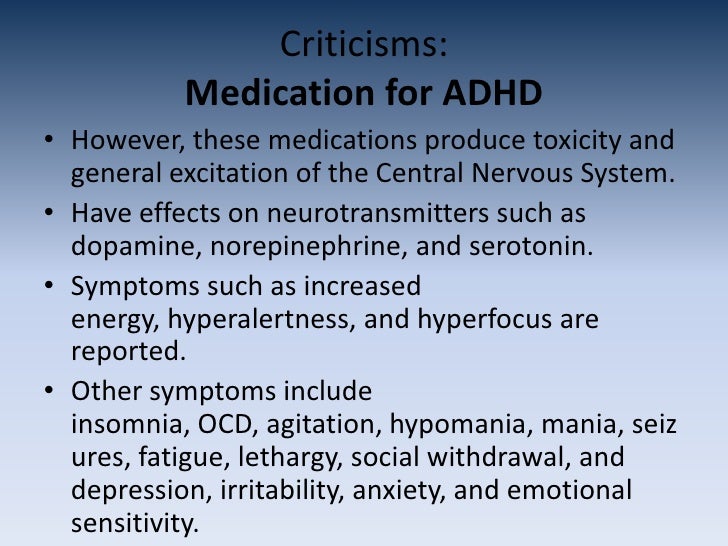 Criticisms:
Medication for ADHD

• However, these medications produce toxicity and general excitation of the Central Nervous System.
• Have effects on neurotransmitters such as dopamine, norepinephrine, and serotonin.
• Symptoms such as increased energy, hyperalertness, and hyperfocus are reported.
• Other symptoms include insomnia, OCD, agitation, hypomania, mania, seiz ures, fatigue, lethargy, social withdrawal, and depression, irritability, anxiety, and emotional sensitivity.